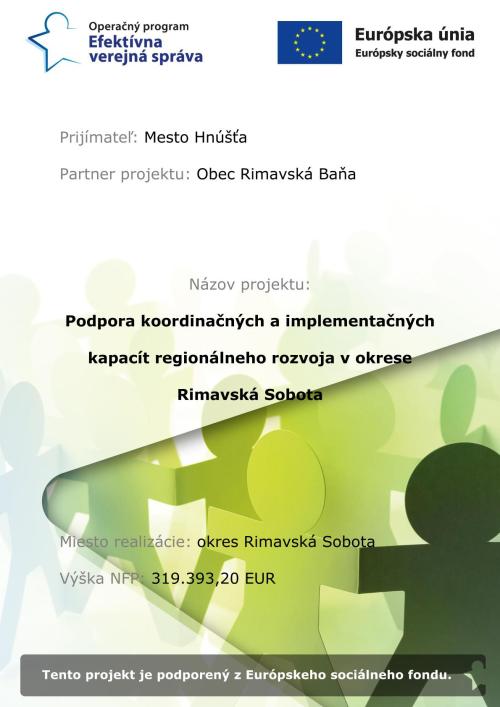 Operačný program
Efektívna
verejná správa

Európska únia
Európsky sociálny fond

Prijímateľ: Mesto Hnúšťa

Partner projektu: Obec Rimavská Baňa

Názov projektu:

Podpora koordinačných a implementačných kapacít regionálneho rozvoja v okrese Rimavská Sobota

Miesto realizácie: okres Rimavská Sobota

Výška NFP: 319.393,20 EUR

Tento projekt je podporený z Európskeho sociálneho fondu.